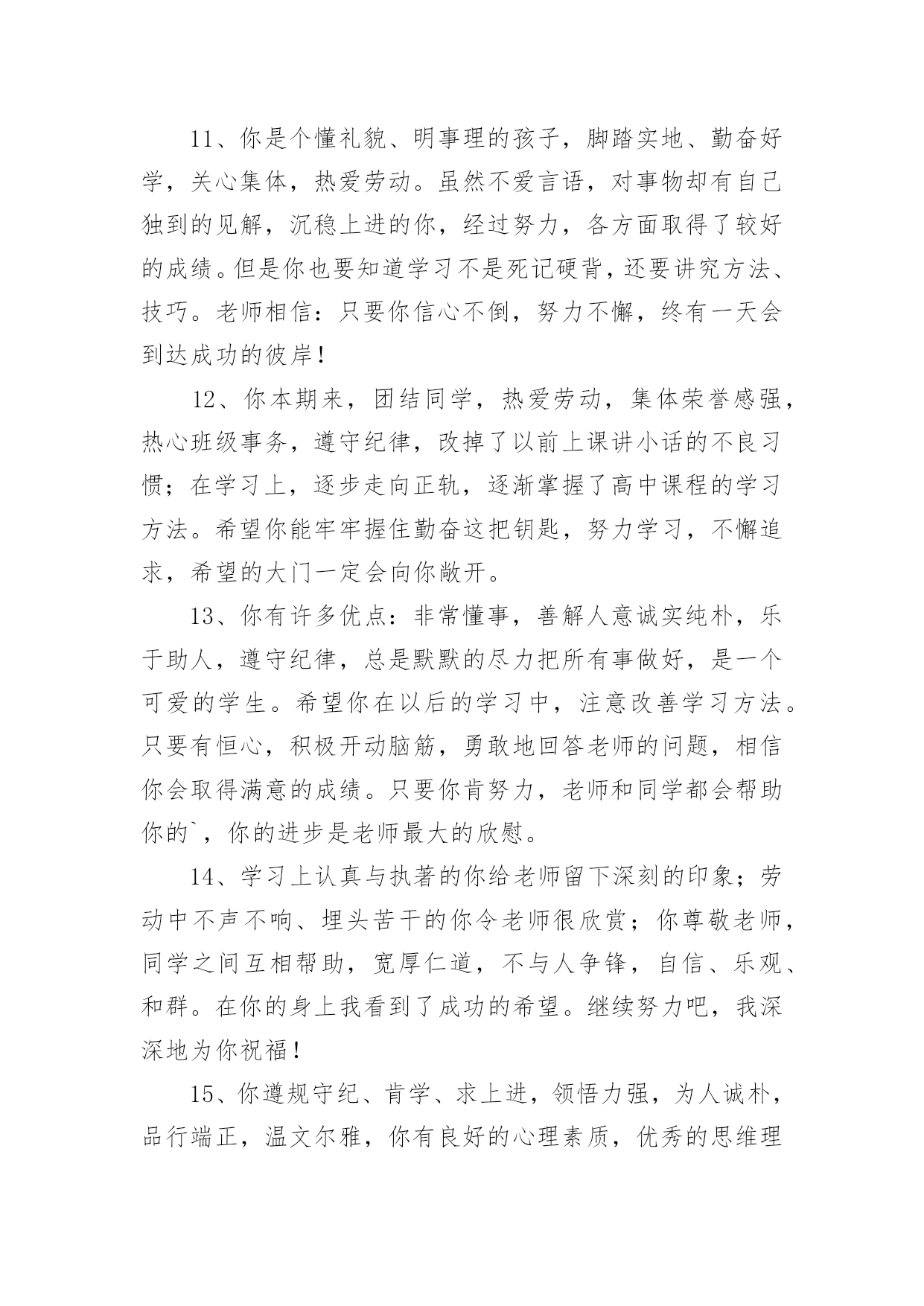 11、你是个懂礼貌、明事理的孩子，脚踏实地、勤奋好学，关心集体，热爱劳动。虽然不爱言语，对事物却有自己独到的见解，沉稳上进的你，经过努力，各方面取得了较好的成绩。但是你也要知道学习不是死记硬背，还要讲究方法、技巧。老师相信：只要你信心不倒，努力不懈，终有一天会到达成功的彼岸！

12、你本期来，团结同学，热爱劳动，集体荣誉感强，热心班级事务，遵守纪律，改掉了以前上课讲小话的不良习惯；在学习上，逐步走向正轨，逐渐掌握了高中课程的学习方法。希望你能牢牢握住勤奋这把钥匙，努力学习，不懈追求，希望的大门一定会向你敞开。

13、你有许多优点：非常懂事，善解人意诚实纯朴，乐于助人，遵守纪律，总是默默的尽力把所有事做好，是一个可爱的学生。希望你在以后的学习中，注意改善学习方法。只要有恒心，积极开动脑筋，勇敢地回答老师的问题，相信你会取得满意的成绩。只要你肯努力，老师和同学都会帮助你的`，你的进步是老师最大的欣慰。

14、学习上认真与执著的你给老师留下深刻的印象；劳动中不声不响、埋头苦干的你令老师很欣赏；你尊敬老师，同学之间互相帮助，宽厚仁道，不与人争锋，自信、乐观、和群。在你的身上我看到了成功的希望。继续努力吧，我深深地为你祝福！

15、你遵规守纪、肯学、求上进，领悟力强，为人诚朴，品行端正，温文尔雅，你有良好的心理素质，优秀的思维理